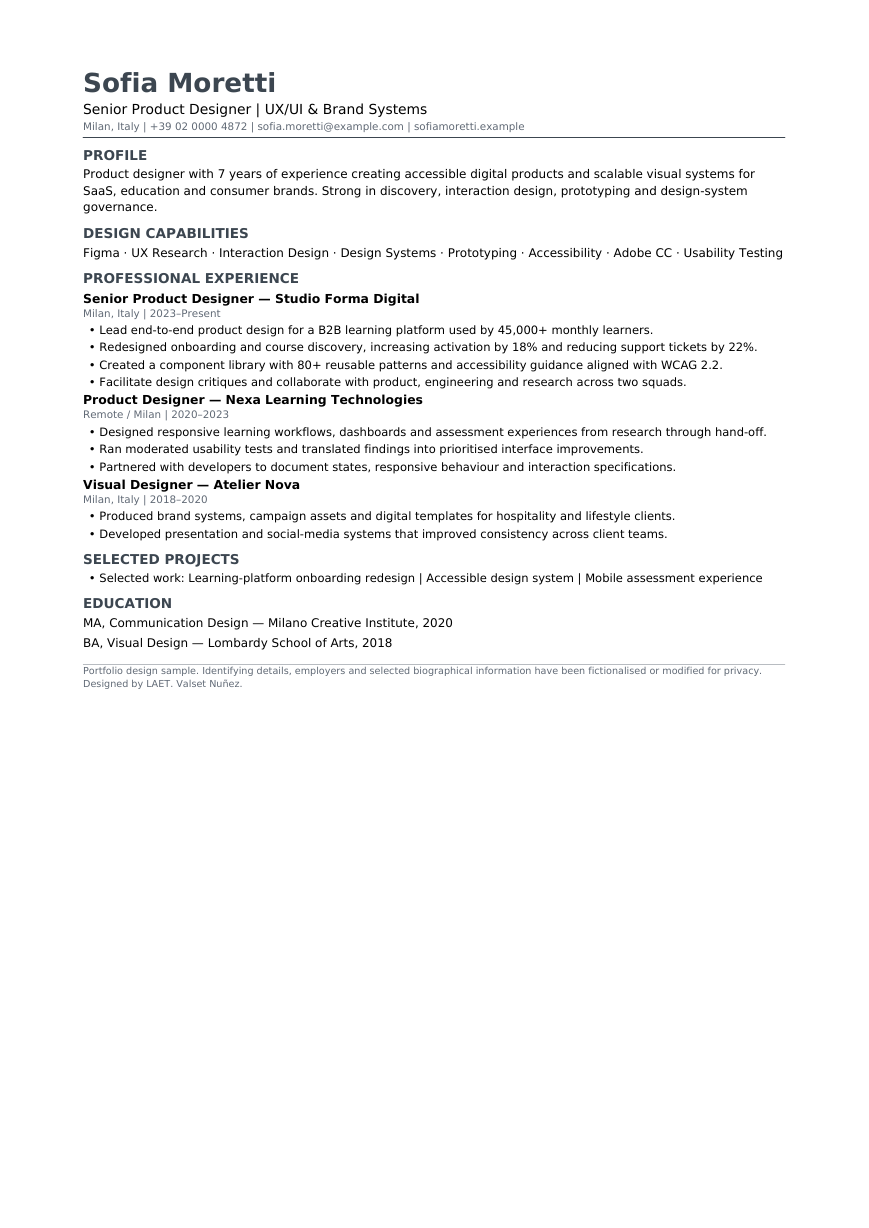 Sofia Moretti
Senior Product Designer | UX/UI & Brand Systems
Milan, Italy | +39 02 0000 4872 | sofia.moretti@example.com | sofiamoretti.example

PROFILE
Product designer with 7 years of experience creating accessible digital products and scalable visual systems for SaaS, education and consumer brands. Strong in discovery, interaction design, prototyping and design-system governance.

DESIGN CAPABILITIES
Figma · UX Research · Interaction Design · Design Systems · Prototyping · Accessibility · Adobe CC · Usability Testing

PROFESSIONAL EXPERIENCE
Senior Product Designer — Studio Forma Digital
Milan, Italy | 2023–Present
• Lead end-to-end product design for a B2B learning platform used by 45,000+ monthly learners.
• Redesigned onboarding and course discovery, increasing activation by 18% and reducing support tickets by 22%.
• Created a component library with 80+ reusable patterns and accessibility guidance aligned with WCAG 2.2.
• Facilitate design critiques and collaborate with product, engineering and research across two squads.
Product Designer — Nexa Learning Technologies
Remote / Milan | 2020–2023
• Designed responsive learning workflows, dashboards and assessment experiences from research through hand-off.
• Ran moderated usability tests and translated findings into prioritised interface improvements.
• Partnered with developers to document states, responsive behaviour and interaction specifications.
Visual Designer — Atelier Nova
Milan, Italy | 2018–2020
• Produced brand systems, campaign assets and digital templates for hospitality and lifestyle clients.
• Developed presentation and social-media systems that improved consistency across client teams.

SELECTED PROJECTS
• Selected work: Learning-platform onboarding redesign | Accessible design system | Mobile assessment experience

EDUCATION
MA, Communication Design — Milano Creative Institute, 2020
BA, Visual Design — Lombardy School of Arts, 2018

Portfolio design sample. Identifying details, employers and selected biographical information have been fictionalised or modified for privacy. Designed by LAET. Valset Nuñez.